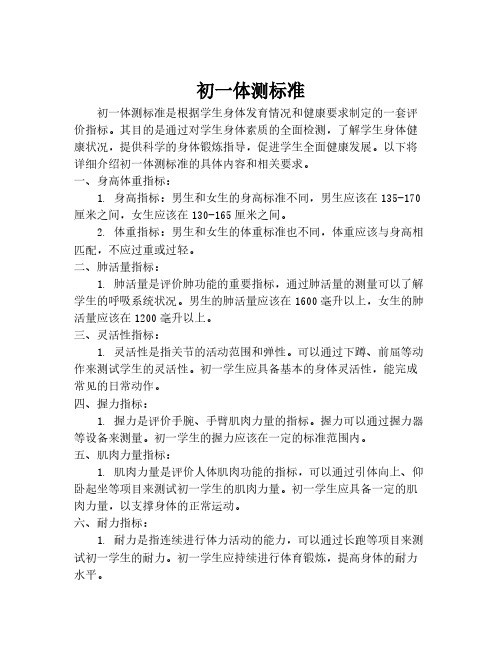 初一体测标准

初一体测标准是根据学生身体发育情况和健康要求制定的一套评价指标。其目的是通过对学生身体素质的全面检测，了解学生身体健康状况，提供科学的身体锻炼指导，促进学生全面健康发展。以下将详细介绍初一体测标准的具体内容和相关要求。

一、身高体重指标：

1. 身高指标：男生和女生的身高标准不同，男生应该在 135-170 厘米之间，女生应该在 130-165 厘米之间。

2. 体重指标：男生和女生的体重标准也不同，体重应该与身高相匹配，不应过重或过轻。

二、肺活量指标：

1. 肺活量是评价肺功能的重要指标，通过肺活量的测量可以了解学生的呼吸系统状况。男生的肺活量应该在 1600 毫升以上，女生的肺活量应该在 1200 毫升以上。

三、灵活性指标：

1. 灵活性是指关节的活动范围和弹性。可以通过下蹲、前屈等动作来测试学生的灵活性。初一学生应具备基本的身体灵活性，能完成常见的日常动作。

四、握力指标：

1. 握力是评价手腕、手臂肌肉力量的指标。握力可以通过握力器等设备来测量。初一学生的握力应该在一定的标准范围内。

五、肌肉力量指标：

1. 肌肉力量是评价人体肌肉功能的指标，可以通过引体向上、仰卧起坐等项目来测试初一学生的肌肉力量。初一学生应具备一定的肌肉力量，以支撑身体的正常运动。

六、耐力指标：

1. 耐力是指连续进行体力活动的能力，可以通过长跑等项目来测试初一学生的耐力。初一学生应持续进行体育锻炼，提高身体的耐力水平。